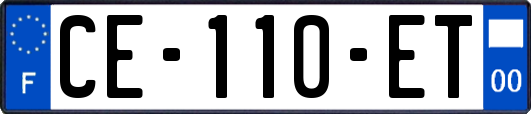 F

CE-110-ET

00